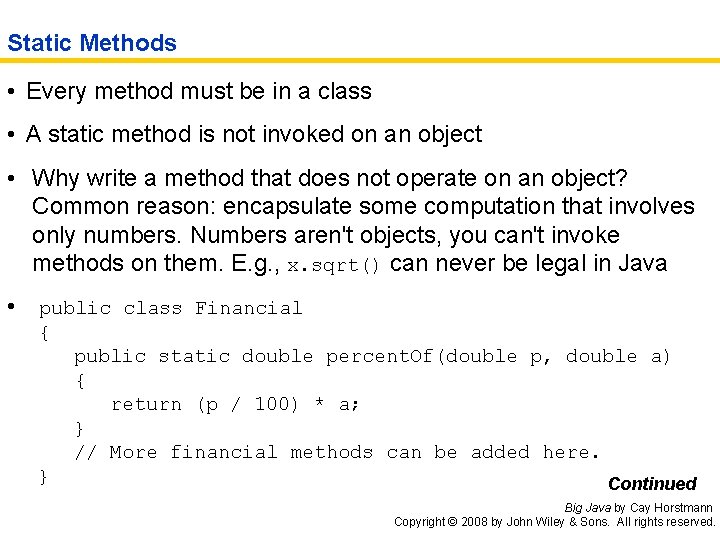 Static Methods

• Every method must be in a class

• A static method is not invoked on an object

• Why write a method that does not operate on an object? Common reason: encapsulate some computation that involves only numbers. Numbers aren't objects, you can't invoke methods on them. E.g., x.sqrt() can never be legal in Java

• public class Financial
{
   public static double percentOf(double p, double a)
   {
      return (p / 100) * a;
   }
   // More financial methods can be added here.
}

Continued

Big Java by Cay Horstmann
Copyright © 2008 by John Wiley & Sons. All rights reserved.